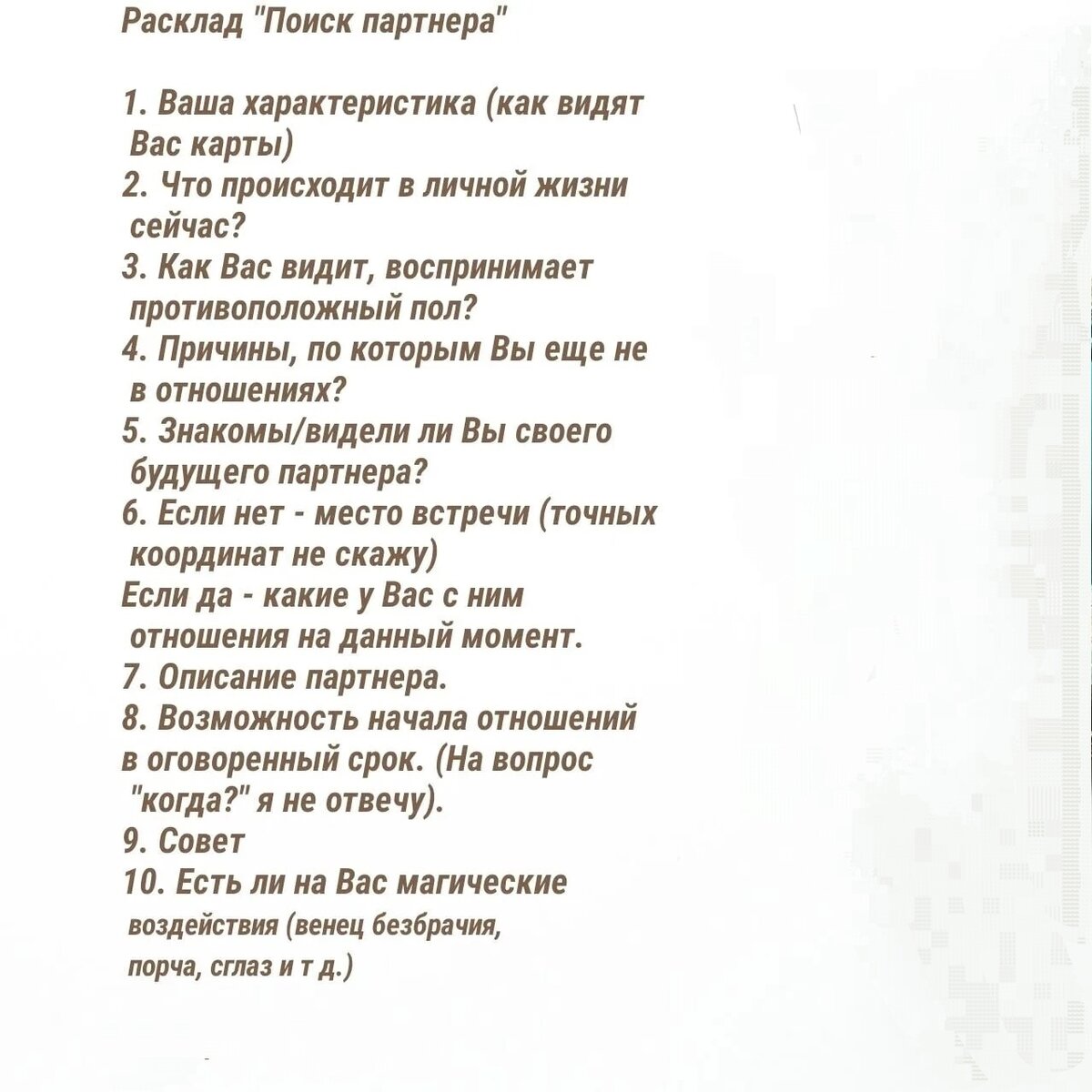 Расклад "Поиск партнера"

1. Ваша характеристика (как видят Вас карты)
2. Что происходит в личной жизни сейчас?
3. Как Вас видит, воспринимает противоположный пол?
4. Причины, по которым Вы еще не в отношениях?
5. Знакомы/видели ли Вы своего будущего партнера?
6. Если нет - место встречи (точных координат не скажу)
Если да - какие у Вас с ним отношения на данный момент.
7. Описание партнера.
8. Возможность начала отношений в оговоренный срок. (На вопрос "когда?" я не отвечу).
9. Совет
10. Есть ли на Вас магические воздействия (венец безбрачия, порча, сглаз и т д.)